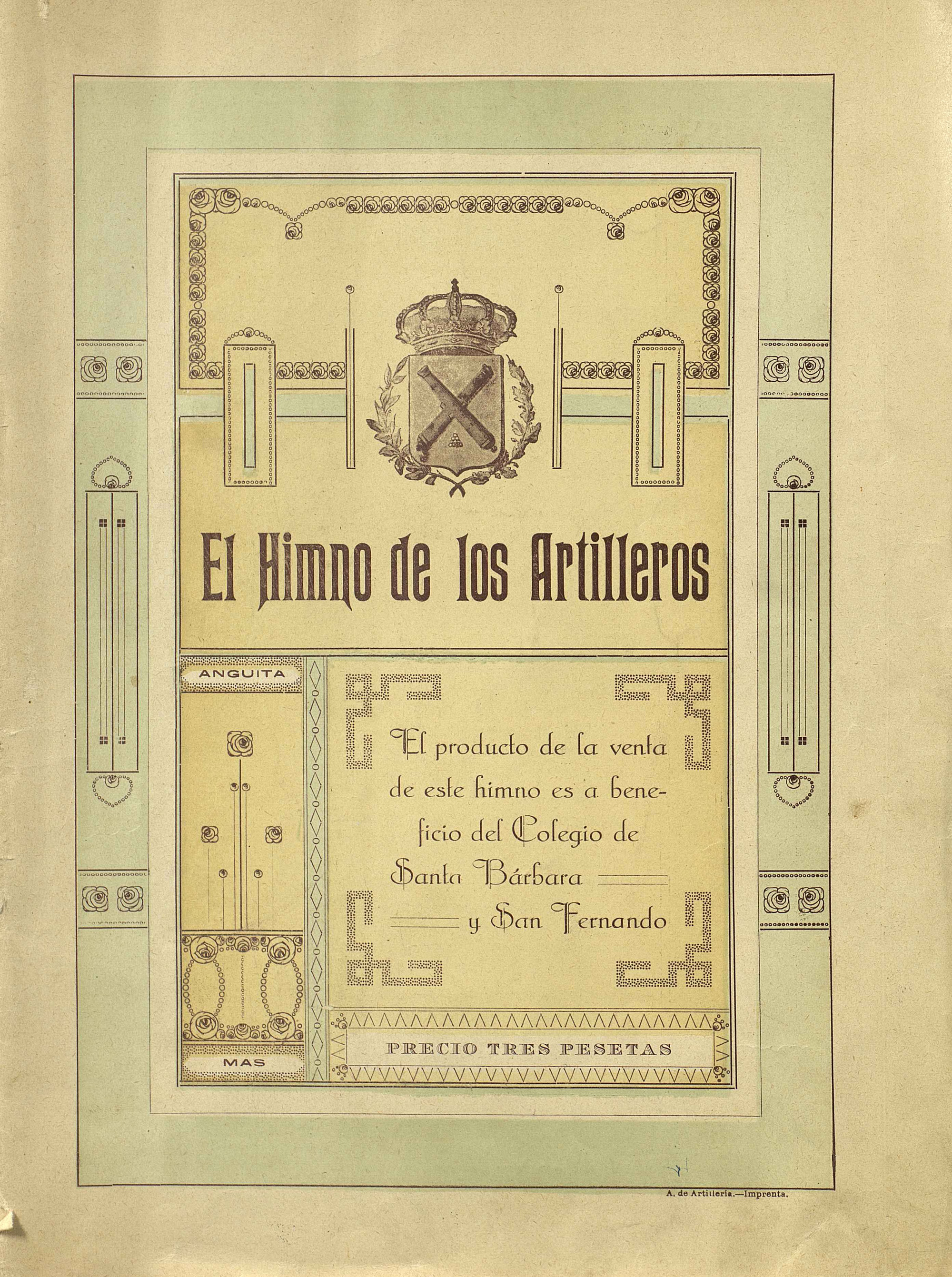 El Himno de los Artilleros

ANGUITA

MAS

El producto de la venta de este himno es a beneficio del Colegio de Santa Bárbara y San Fernando

PRECIO TRES PESETAS

A. de Artillería.—Imprenta.